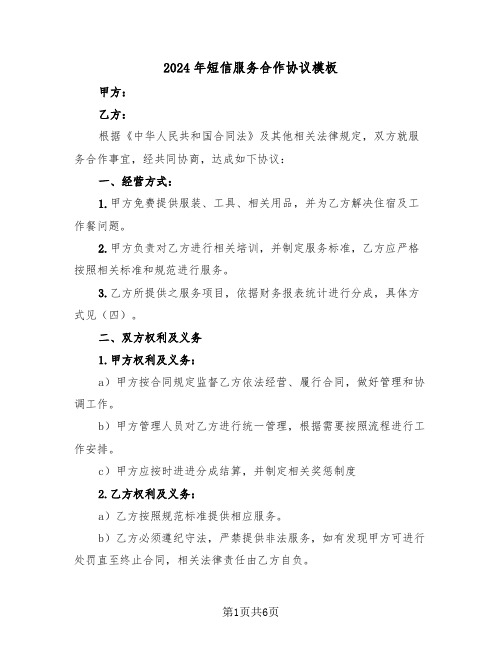 2024年短信服务合作协议模板

甲方：

乙方：

根据《中华人民共和国合同法》及其他相关法律规定，双方就服务合作事宜，经共同协商，达成如下协议：

一、经营方式：

1.甲方免费提供服装、工具、相关用品，并为乙方解决住宿及工作餐问题。

2.甲方负责对乙方进行相关培训，并制定服务标准，乙方应严格按照相关标准和规范进行服务。

3.乙方所提供之服务项目，依据财务报表统计进行分成，具体方式见（四）。

二、双方权利及义务

1.甲方权利及义务：

a）甲方按合同规定监督乙方依法经营、履行合同，做好管理和协调工作。

b）甲方管理人员对乙方进行统一管理，根据需要按照流程进行工作安排。

c）甲方应按时进进分成结算，并制定相关奖惩制度

2.乙方权利及义务：

a）乙方按照规范标准提供相应服务。

b）乙方必须遵纪守法，严禁提供非法服务，如有发现甲方可进行处罚直至终止合同，相关法律责任由乙方自负。

第1页共6页